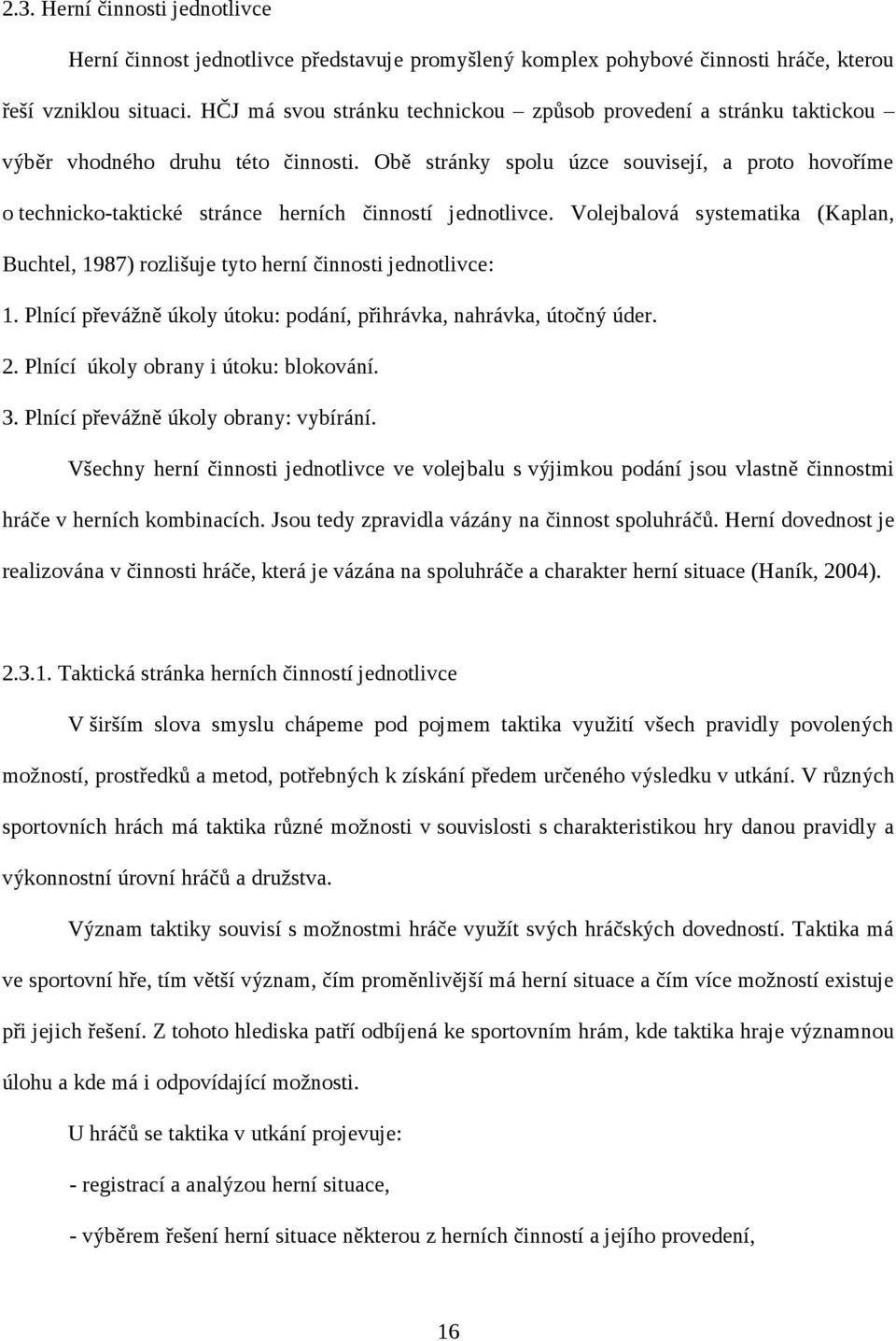 2.3. Herní činnosti jednotlivce

Herní činnost jednotlivce představuje promyšlený komplex pohybové činnosti hráče, kterou řeší vzniklou situaci. HČJ má svou stránku technickou – způsob provedení a stránku taktickou – výběr vhodného druhu této činnosti. Obě stránky spolu úzce souvisejí, a proto hovoříme o technicko-taktické stránce herních činností jednotlivce. Volejbalová systematika (Kaplan, Buchtel, 1987) rozlišuje tyto herní činnosti jednotlivce:

1. Plnící převážně úkoly útoku: podání, přihrávka, nahrávka, útočný úder.

2. Plnící úkoly obrany i útoku: blokování.

3. Plnící převážně úkoly obrany: vybírání.

Všechny herní činnosti jednotlivce ve volejbalu s výjimkou podání jsou vlastně činnostmi hráče v herních kombinacích. Jsou tedy zpravidla vázány na činnost spoluhráčů. Herní dovednost je realizována v činnosti hráče, která je vázána na spoluhráče a charakter herní situace (Haník, 2004).

2.3.1. Taktická stránka herních činností jednotlivce

V širším slova smyslu chápeme pod pojmem taktika využití všech pravidly povolených možností, prostředků a metod, potřebných k získání předem určeného výsledku v utkání. V různých sportovních hrách má taktika různé možnosti v souvislosti s charakteristikou hry danou pravidly a výkonnostní úrovní hráčů a družstva.

Význam taktiky souvisí s možnostmi hráče využít svých hráčských dovedností. Taktika má ve sportovní hře, tím větší význam, čím proměnlivější má herní situace a čím více možností existuje při jejich řešení. Z tohoto hlediska patří odbíjená ke sportovním hrám, kde taktika hraje významnou úlohu a kde má i odpovídající možnosti.

U hráčů se taktika v utkání projevuje:

- registrací a analýzou herní situace,

- výběrem řešení herní situace některou z herních činností a jejího provedení,

16